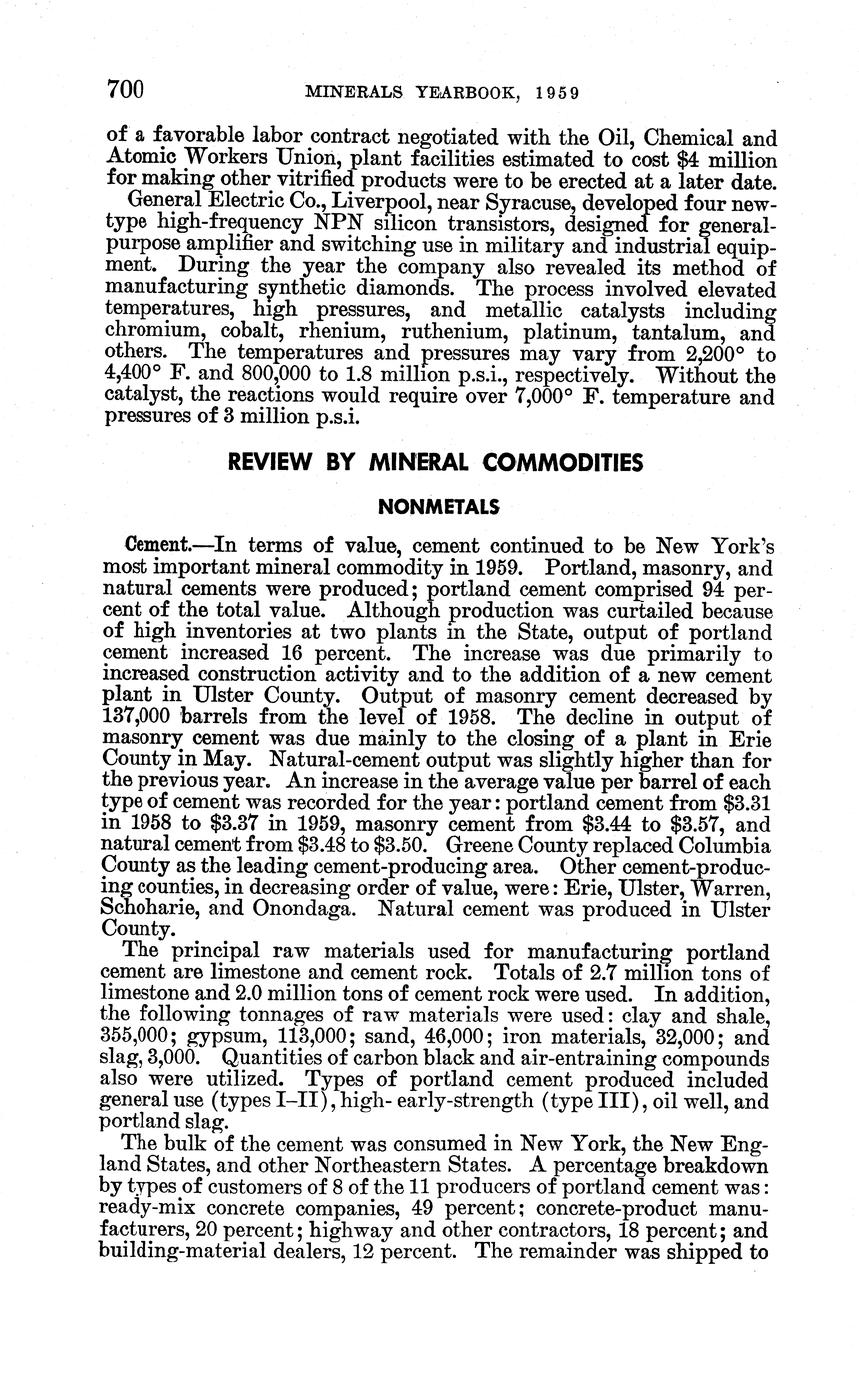 700 MINERALS YEARBOOK, 1959

of a favorable labor contract negotiated with the Oil, Chemical and Atomic Workers Union, plant facilities estimated to cost $4 million for making other vitrified products were to be erected at a later date.

General Electric Co., Liverpool, near Syracuse, developed four new-type high-frequency NPN silicon transistors, designed for general-purpose amplifier and switching use in military and industrial equipment. During the year the company also revealed its method of manufacturing synthetic diamonds. The process involved elevated temperatures, high pressures, and metallic catalysts including chromium, cobalt, rhenium, ruthenium, platinum, tantalum, and others. The temperatures and pressures may vary from 2,200° to 4,400° F. and 800,000 to 1.8 million p.s.i., respectively. Without the catalyst, the reactions would require over 7,000° F. temperature and pressures of 3 million p.s.i.

REVIEW BY MINERAL COMMODITIES

NONMETALS

Cement.—In terms of value, cement continued to be New York's most important mineral commodity in 1959. Portland, masonry, and natural cements were produced; portland cement comprised 94 percent of the total value. Although production was curtailed because of high inventories at two plants in the State, output of portland cement increased 16 percent. The increase was due primarily to increased construction activity and to the addition of a new cement plant in Ulster County. Output of masonry cement decreased by 137,000 barrels from the level of 1958. The decline in output of masonry cement was due mainly to the closing of a plant in Erie County in May. Natural-cement output was slightly higher than for the previous year. An increase in the average value per barrel of each type of cement was recorded for the year: portland cement from $3.31 in 1958 to $3.37 in 1959, masonry cement from $3.44 to $3.57, and natural cement from $3.48 to $3.50. Greene County replaced Columbia County as the leading cement-producing area. Other cement-producing counties, in decreasing order of value, were: Erie, Ulster, Warren, Schoharie, and Onondaga. Natural cement was produced in Ulster County.

The principal raw materials used for manufacturing portland cement are limestone and cement rock. Totals of 2.7 million tons of limestone and 2.0 million tons of cement rock were used. In addition, the following tonnages of raw materials were used: clay and shale, 355,000; gypsum, 113,000; sand, 46,000; iron materials, 32,000; and slag, 3,000. Quantities of carbon black and air-entraining compounds also were utilized. Types of portland cement produced included general use (types I–II), high- early-strength (type III), oil well, and portland slag.

The bulk of the cement was consumed in New York, the New England States, and other Northeastern States. A percentage breakdown by types of customers of 8 of the 11 producers of portland cement was: ready-mix concrete companies, 49 percent; concrete-product manufacturers, 20 percent; highway and other contractors, 18 percent; and building-material dealers, 12 percent. The remainder was shipped to